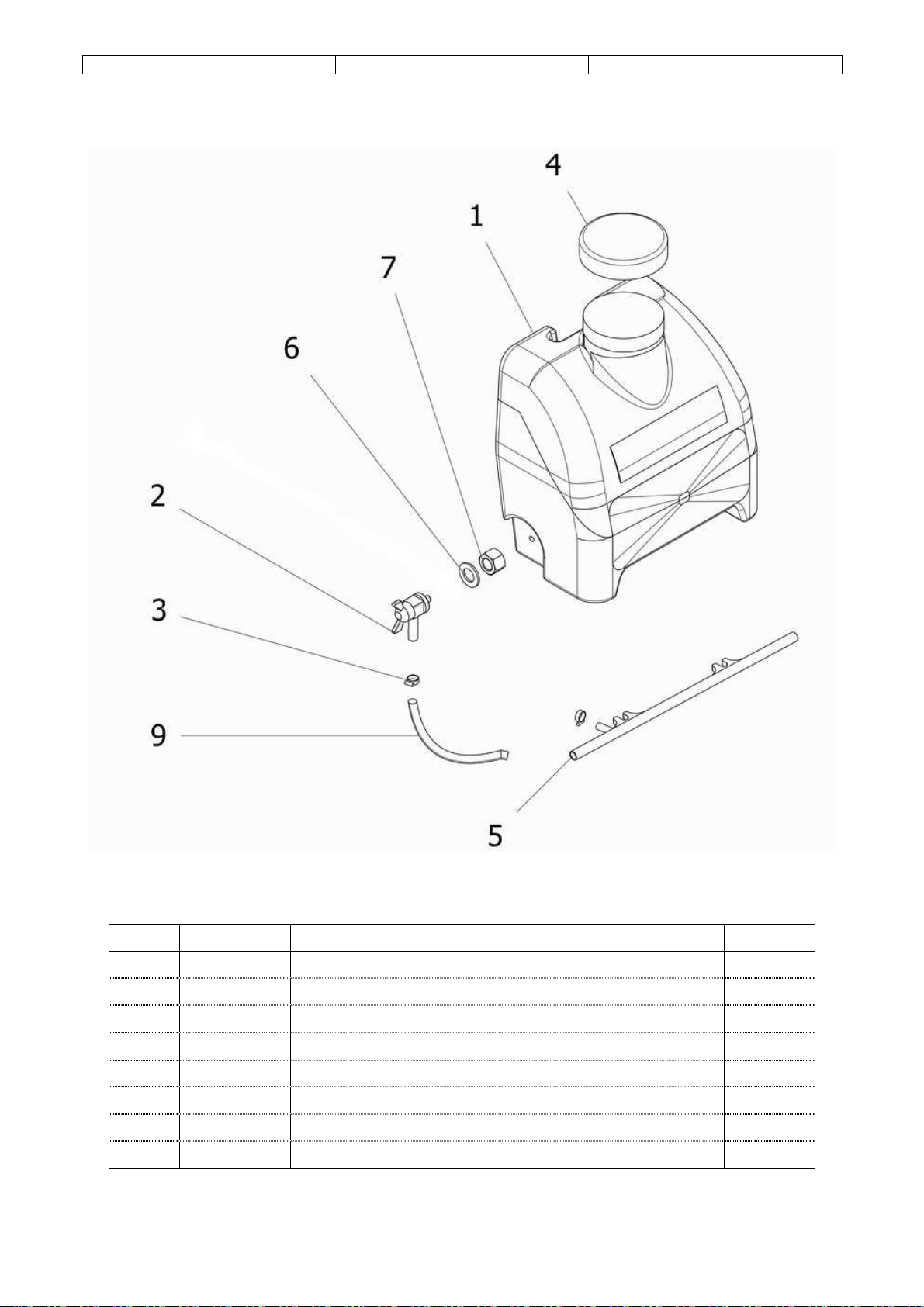 4
1
7
6
2
3
9
5